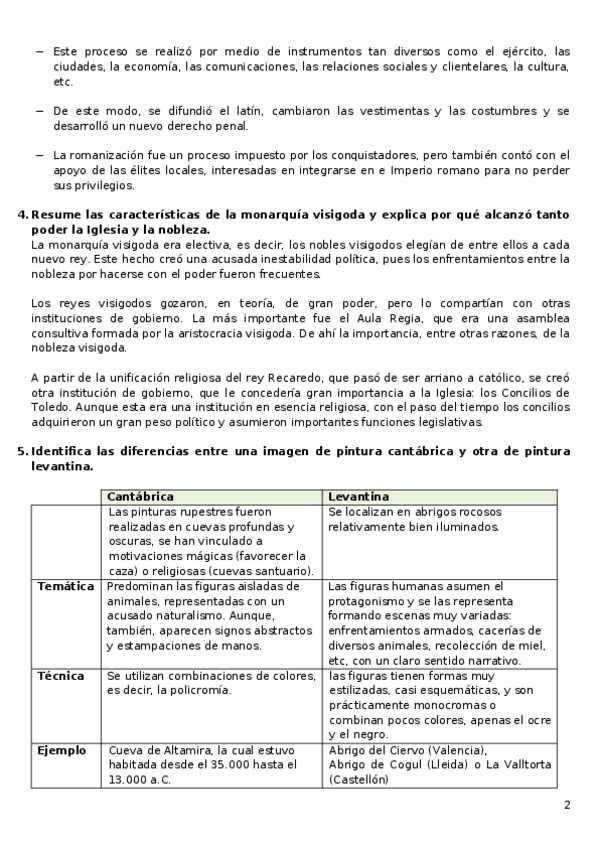 – Este proceso se realizó por medio de instrumentos tan diversos como el ejército, las ciudades, la economía, las comunicaciones, las relaciones sociales y clientelares, la cultura, etc.

– De este modo, se difundió el latín, cambiaron las vestimentas y las costumbres y se desarrolló un nuevo derecho penal.

– La romanización fue un proceso impuesto por los conquistadores, pero también contó con el apoyo de las élites locales, interesadas en integrarse en e Imperio romano para no perder sus privilegios.

4. Resume las características de la monarquía visigoda y explica por qué alcanzó tanto poder la Iglesia y la nobleza.
La monarquía visigoda era electiva, es decir, los nobles visigodos elegían de entre ellos a cada nuevo rey. Este hecho creó una acusada inestabilidad política, pues los enfrentamientos entre la nobleza por hacerse con el poder fueron frecuentes.

Los reyes visigodos gozaron, en teoría, de gran poder, pero lo compartían con otras instituciones de gobierno. La más importante fue el Aula Regia, que era una asamblea consultiva formada por la aristocracia visigoda. De ahí la importancia, entre otras razones, de la nobleza visigoda.

A partir de la unificación religiosa del rey Recaredo, que pasó de ser arriano a católico, se creó otra institución de gobierno, que le concedería gran importancia a la Iglesia: los Concilios de Toledo. Aunque esta era una institución en esencia religiosa, con el paso del tiempo los concilios adquirieron un gran peso político y asumieron importantes funciones legislativas.

5. Identifica las diferencias entre una imagen de pintura cantábrica y otra de pintura levantina.

| | Cantábrica | Levantina |
|---|---|---|
| | Las pinturas rupestres fueron realizadas en cuevas profundas y oscuras, se han vinculado a motivaciones mágicas (favorecer la caza) o religiosas (cuevas santuario). | Se localizan en abrigos rocosos relativamente bien iluminados. |
| Temática | Predominan las figuras aisladas de animales, representadas con un acusado naturalismo. Aunque, también, aparecen signos abstractos y estampaciones de manos. | Las figuras humanas asumen el protagonismo y se las representa formando escenas muy variadas: enfrentamientos armados, cacerías de diversos animales, recolección de miel, etc, con un claro sentido narrativo. |
| Técnica | Se utilizan combinaciones de colores, es decir, la policromía. | las figuras tienen formas muy estilizadas, casi esquemáticas, y son prácticamente monocromas o combinan pocos colores, apenas el ocre y el negro. |
| Ejemplo | Cueva de Altamira, la cual estuvo habitada desde el 35.000 hasta el 13.000 a.C. | Abrigo del Ciervo (Valencia), Abrigo de Cogul (Lleida) o La Valltorta (Castellón) |

2